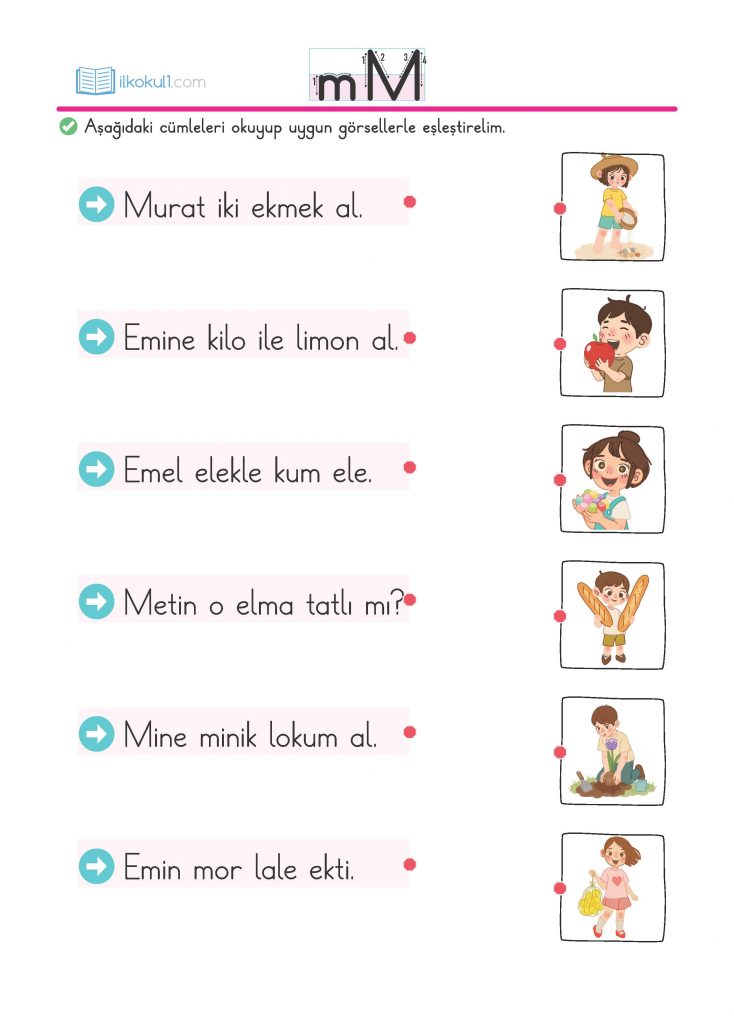 ilkokul1.com

m M

Aşağıdaki cümleleri okuyup uygun görsellerle eşleştirelim.

Murat iki ekmek al.

Emine kilo ile limon al.

Emel elekle kum ele.

Metin o elma tatlı mı?

Mine minik lokum al.

Emin mor lale ekti.